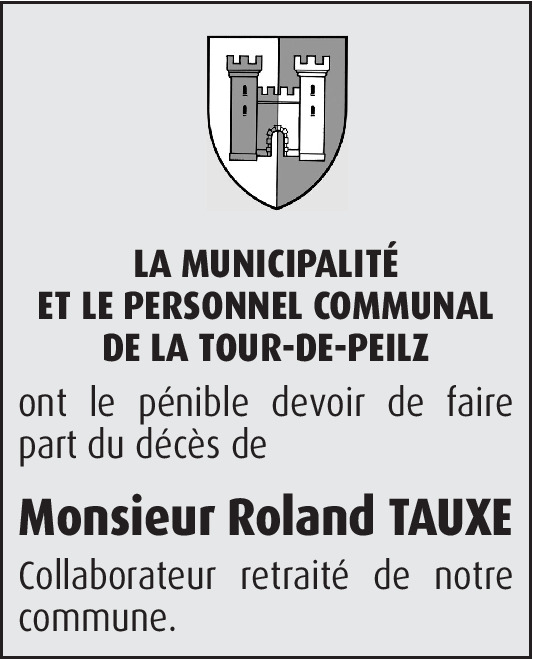 LA MUNICIPALITÉ
ET LE PERSONNEL COMMUNAL
DE LA TOUR-DE-PEILZ

ont le pénible devoir de faire part du décès de

Monsieur Roland TAUXE

Collaborateur retraité de notre commune.